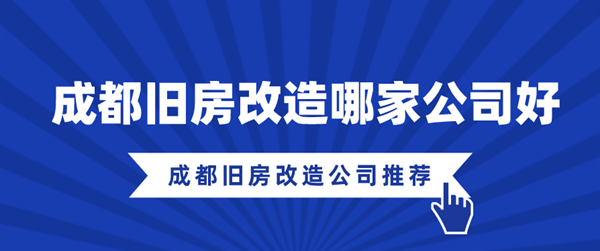 成都旧房改造哪家公司好

成都旧房改造公司推荐